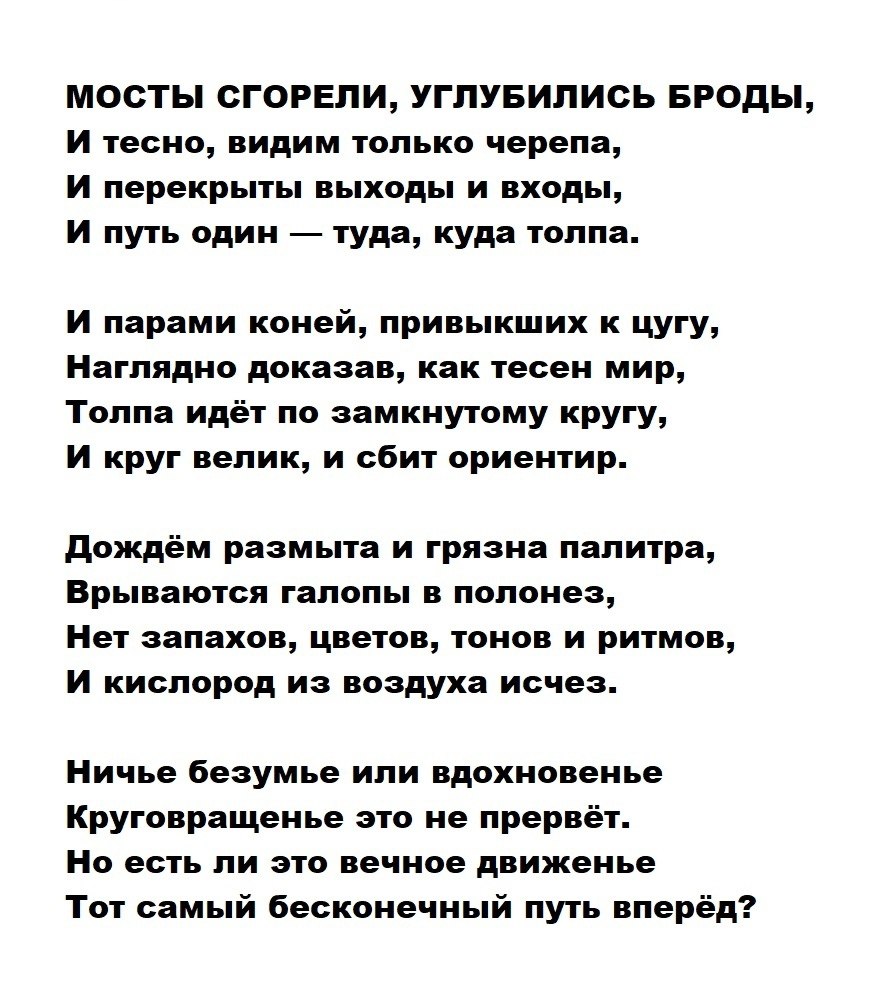 МОСТЫ СГОРЕЛИ, УГЛУБИЛИСЬ БРОДЫ,
И тесно, видим только черепа,
И перекрыты выходы и входы,
И путь один — туда, куда толпа.

И парами коней, привыкших к цугу,
Наглядно доказав, как тесен мир,
Толпа идёт по замкнутому кругу,
И круг велик, и сбит ориентир.

Дождём размыта и грязна палитра,
Врываются галопы в полонез,
Нет запахов, цветов, тонов и ритмов,
И кислород из воздуха исчез.

Ничье безумье или вдохновенье
Круговращенье это не прервёт.
Но есть ли это вечное движенье
Тот самый бесконечный путь вперёд?